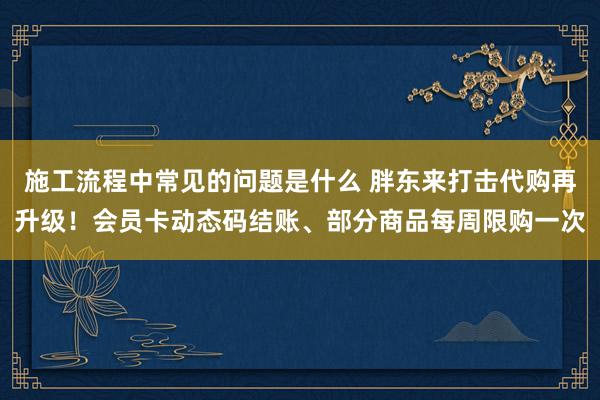 施工流程中常见的问题是什么 胖东来打击代购再升级！会员卡动态码结账、部分商品每周限购一次